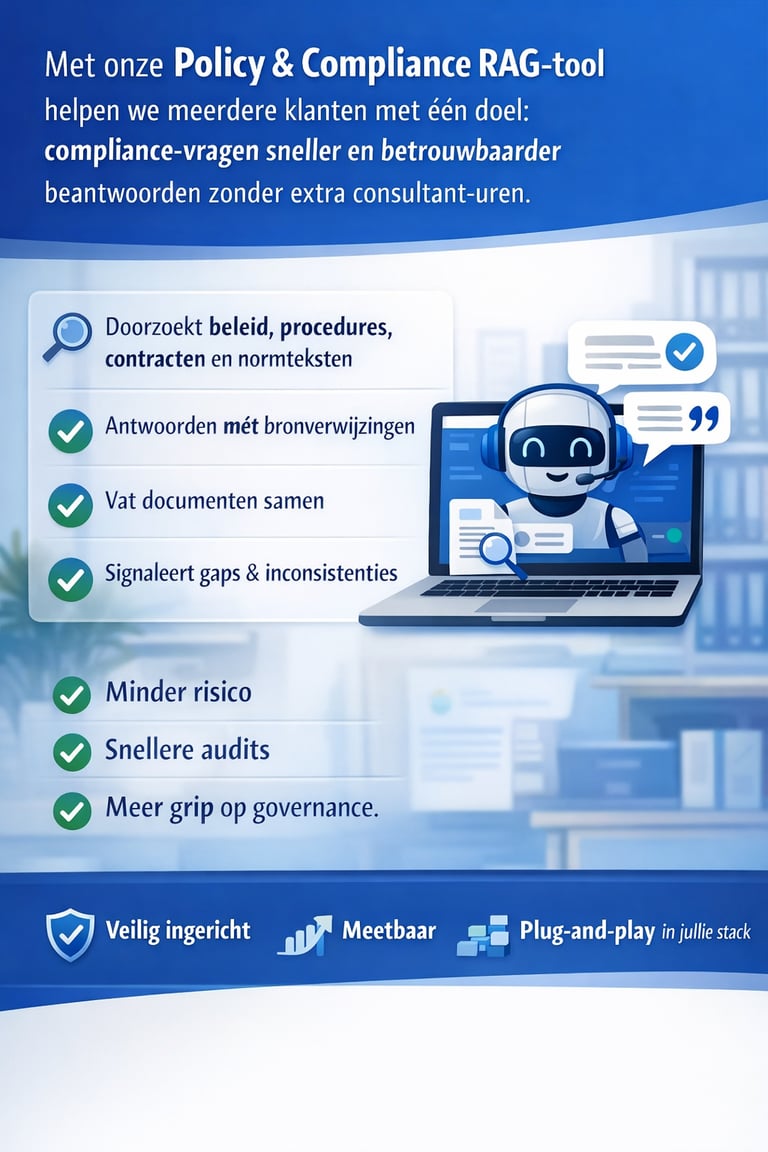 Met onze Policy & Compliance RAG-tool helpen we meerdere klanten met één doel: compliance-vragen sneller en betrouwbaarder beantwoorden zonder extra consultant-uren.

Doorzoekt beleid, procedures, contracten en normteksten

Antwoorden mét bronverwijzingen

Vat documenten samen

Signaleert gaps & inconsistenties

Minder risico

Snellere audits

Meer grip op governance.

Veilig ingericht

Meetbaar

Plug-and-play in jullie stack